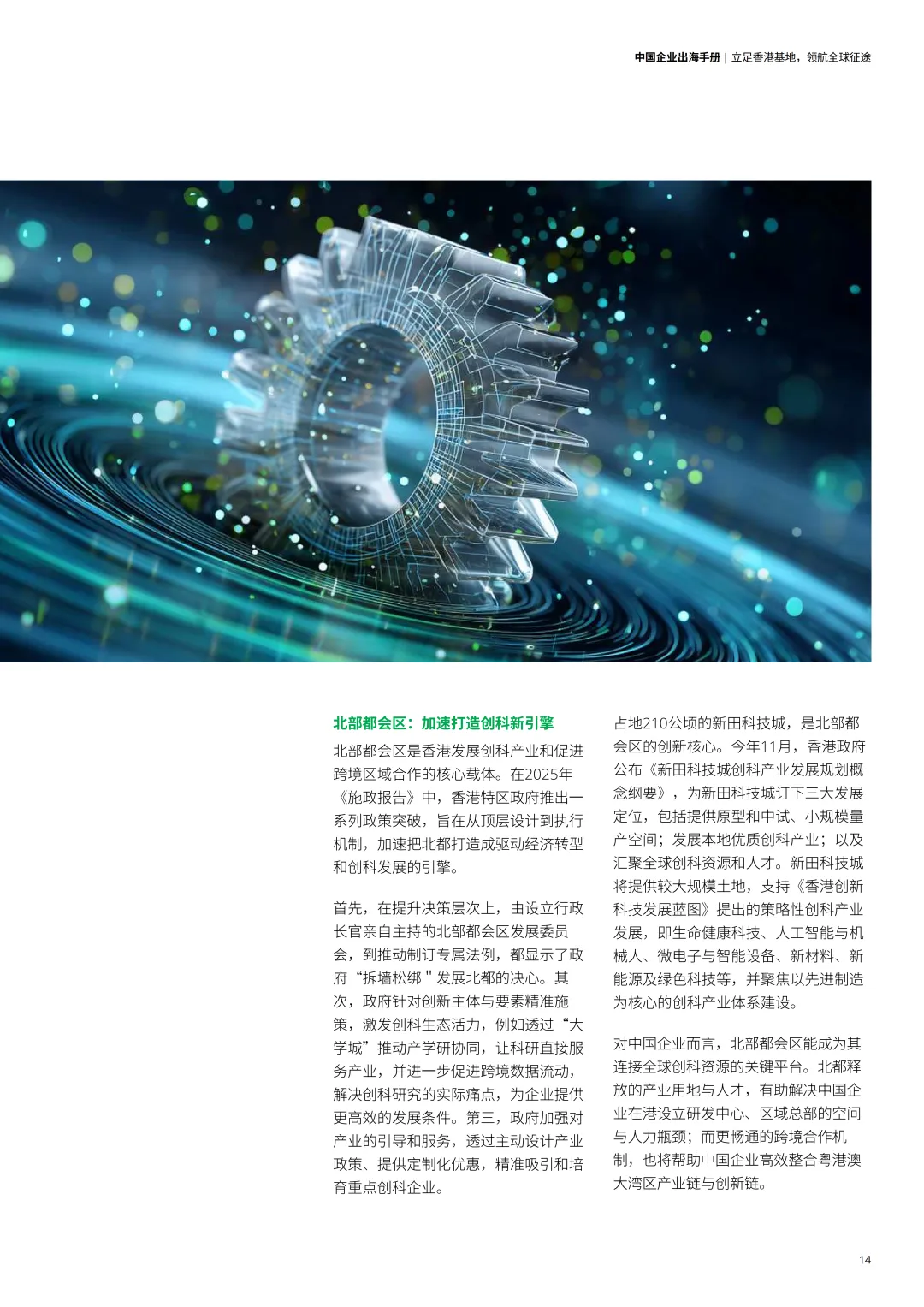 中国企业出海手册 | 立足香港基地，领航全球征途

北部都会区：加速打造创科新引擎

北部都会区是香港发展创科产业和促进跨境区域合作的核心载体。在2025年《施政报告》中，香港特区政府推出一系列政策突破，旨在从顶层设计到执行机制，加速把北都打造成驱动经济转型和创科发展的引擎。

首先，在提升决策层次上，由设立行政长官亲自主持的北部都会区发展委员会，到推动制订专属法例，都显示了政府“拆墙松绑”发展北都的决心。其次，政府针对创新主体与要素精准施策，激发创科生态活力，例如透过“大学城”推动产学研协同，让科研直接服务产业，并进一步促进跨境数据流动，解决创科研究的实际痛点，为企业提供更高效的发展条件。第三，政府加强对产业的引导和服务，透过主动设计产业政策、提供定制化优惠，精准吸引和培育重点创科企业。

占地210公顷的新田科技城，是北部都会区的创新核心。今年11月，香港政府公布《新田科技城创科产业发展规划概念纲要》，为新田科技城订下三大发展定位，包括提供原型和中试、小规模量产空间；发展本地优质创科产业；以及汇聚全球创科资源和人才。新田科技城将提供较大规模土地，支持《香港创新科技发展蓝图》提出的策略性创科产业发展，即生命健康科技、人工智能与机械人、微电子与智能设备、新材料、新能源及绿色科技等，并聚焦以先进制造为核心的创科产业体系建设。

对中国企业而言，北部都会区能成为其连接全球创科资源的关键平台。北都释放的产业用地与人才，有助解决中国企业在港设立研发中心、区域总部的空间与人力瓶颈；而更畅通的跨境合作机制，也将帮助中国企业高效整合粤港澳大湾区产业链与创新链。

14